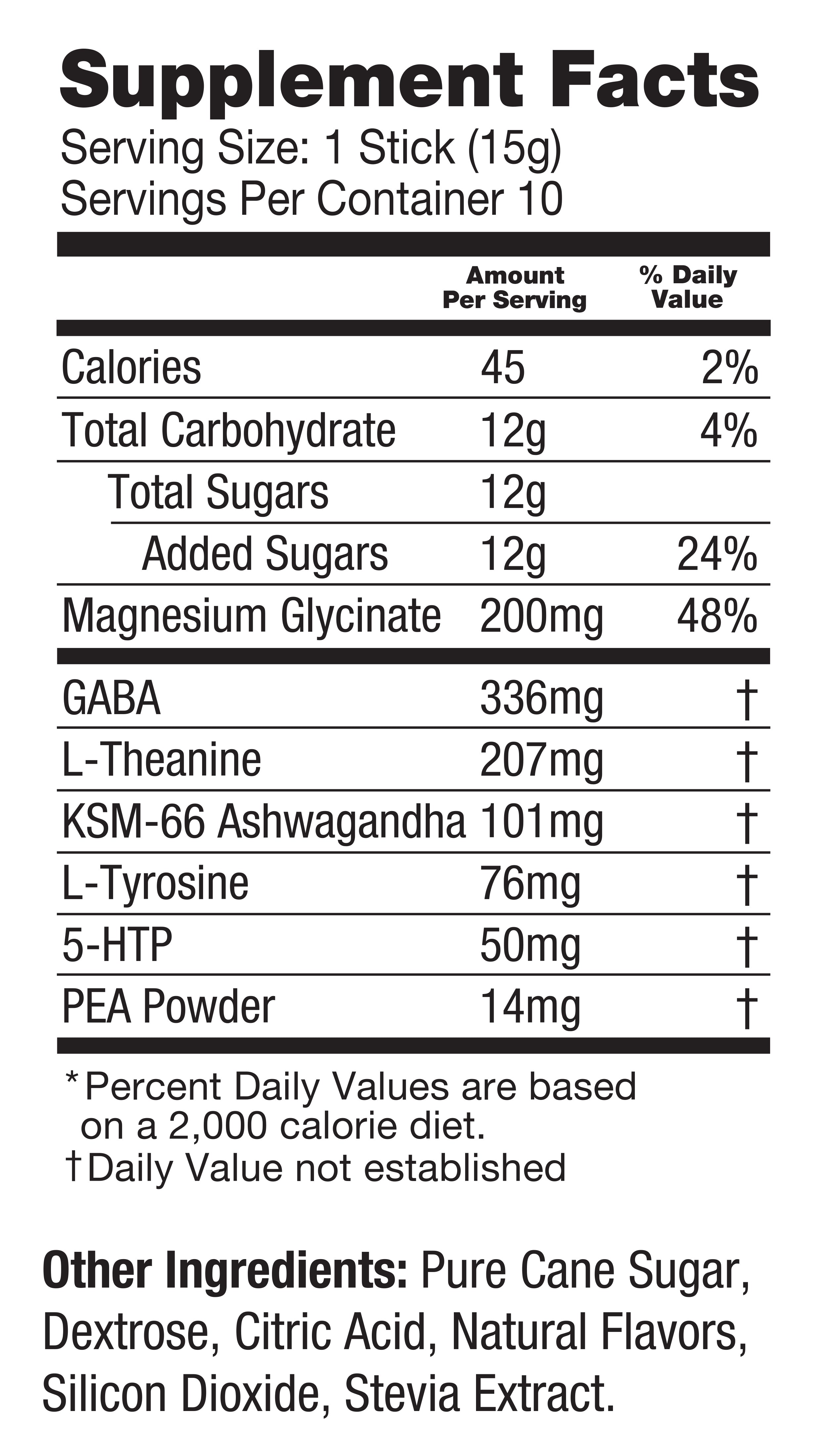 Supplement Facts
Serving Size: 1 Stick (15g)
Servings Per Container 10

| | Amount Per Serving | % Daily Value |
|---|---|---|
| Calories | 45 | 2% |
| Total Carbohydrate | 12g | 4% |
| Total Sugars | 12g | |
| Added Sugars | 12g | 24% |
| Magnesium Glycinate | 200mg | 48% |
| GABA | 336mg | † |
| L-Theanine | 207mg | † |
| KSM-66 Ashwagandha | 101mg | † |
| L-Tyrosine | 76mg | † |
| 5-HTP | 50mg | † |
| PEA Powder | 14mg | † |

* Percent Daily Values are based on a 2,000 calorie diet.
† Daily Value not established

Other Ingredients: Pure Cane Sugar, Dextrose, Citric Acid, Natural Flavors, Silicon Dioxide, Stevia Extract.